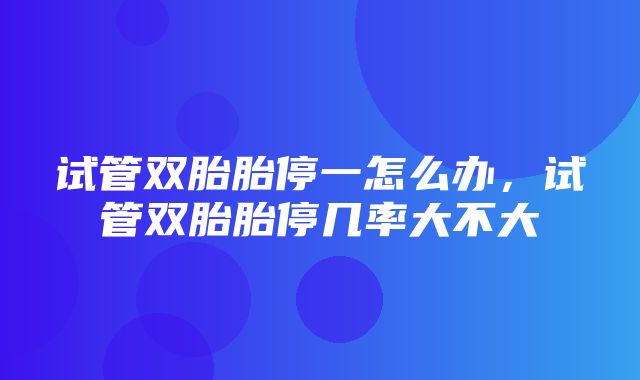 试管双胎胎停一怎么办，试管双胎胎停几率大不大